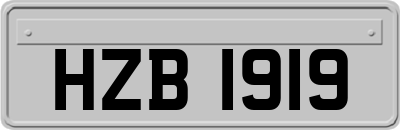 HZB 1919